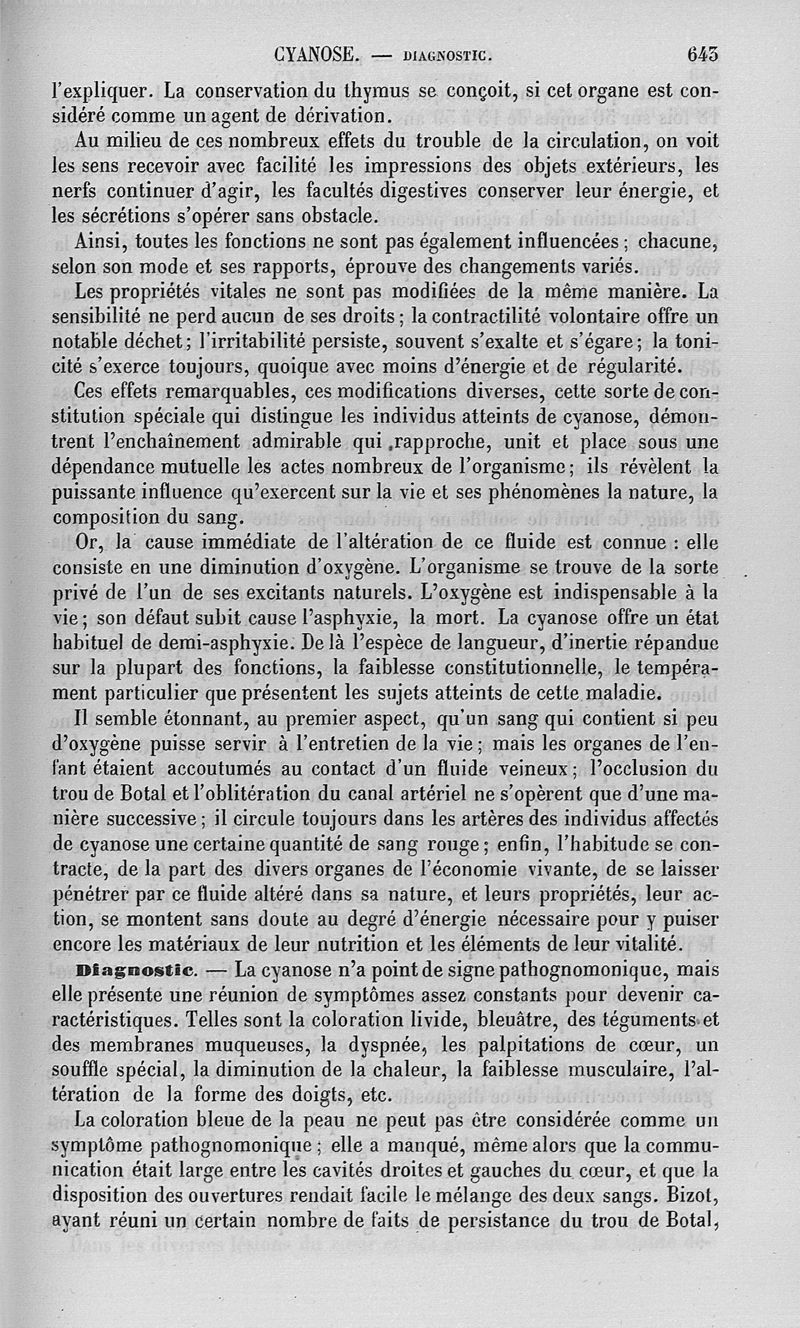 CYANOSE. — DIAGNOSTIC. 643

l'expliquer. La conservation du thymus se conçoit, si cet organe est considéré comme un agent de dérivation.

Au milieu de ces nombreux effets du trouble de la circulation, on voit les sens recevoir avec facilité les impressions des objets extérieurs, les nerfs continuer d'agir, les facultés digestives conserver leur énergie, et les sécrétions s'opérer sans obstacle.

Ainsi, toutes les fonctions ne sont pas également influencées ; chacune, selon son mode et ses rapports, éprouve des changements variés.

Les propriétés vitales ne sont pas modifiées de la même manière. La sensibilité ne perd aucun de ses droits ; la contractilité volontaire offre un notable déchet ; l'irritabilité persiste, souvent s'exalte et s'égare ; la tonicité s'exerce toujours, quoique avec moins d'énergie et de régularité.

Ces effets remarquables, ces modifications diverses, cette sorte de constitution spéciale qui distingue les individus atteints de cyanose, démontrent l'enchaînement admirable qui rapproche, unit et place sous une dépendance mutuelle les actes nombreux de l'organisme ; ils révèlent la puissante influence qu'exercent sur la vie et ses phénomènes la nature, la composition du sang.

Or, la cause immédiate de l'altération de ce fluide est connue : elle consiste en une diminution d'oxygène. L'organisme se trouve de la sorte privé de l'un de ses excitants naturels. L'oxygène est indispensable à la vie ; son défaut subit cause l'asphyxie, la mort. La cyanose offre un état habituel de demi-asphyxie. De là l'espèce de langueur, d'inertie répandue sur la plupart des fonctions, la faiblesse constitutionnelle, le tempérament particulier que présentent les sujets atteints de cette maladie.

Il semble étonnant, au premier aspect, qu'un sang qui contient si peu d'oxygène puisse servir à l'entretien de la vie ; mais les organes de l'enfant étaient accoutumés au contact d'un fluide veineux ; l'occlusion du trou de Botal et l'oblitération du canal artériel ne s'opèrent que d'une manière successive ; il circule toujours dans les artères des individus affectés de cyanose une certaine quantité de sang rouge ; enfin, l'habitude se contracte, de la part des divers organes de l'économie vivante, de se laisser pénétrer par ce fluide altéré dans sa nature, et leurs propriétés, leur action, se montent sans doute au degré d'énergie nécessaire pour y puiser encore les matériaux de leur nutrition et les éléments de leur vitalité.

Diagnostic. — La cyanose n'a point de signe pathognomonique, mais elle présente une réunion de symptômes assez constants pour devenir caractéristiques. Telles sont la coloration livide, bleuâtre, des téguments et des membranes muqueuses, la dyspnée, les palpitations de cœur, un souffle spécial, la diminution de la chaleur, la faiblesse musculaire, l'altération de la forme des doigts, etc.

La coloration bleue de la peau ne peut pas être considérée comme un symptôme pathognomonique ; elle a manqué, même alors que la communication était large entre les cavités droites et gauches du cœur, et que la disposition des ouvertures rendait facile le mélange des deux sangs. Bizot, ayant réuni un certain nombre de faits de persistance du trou de Botal,